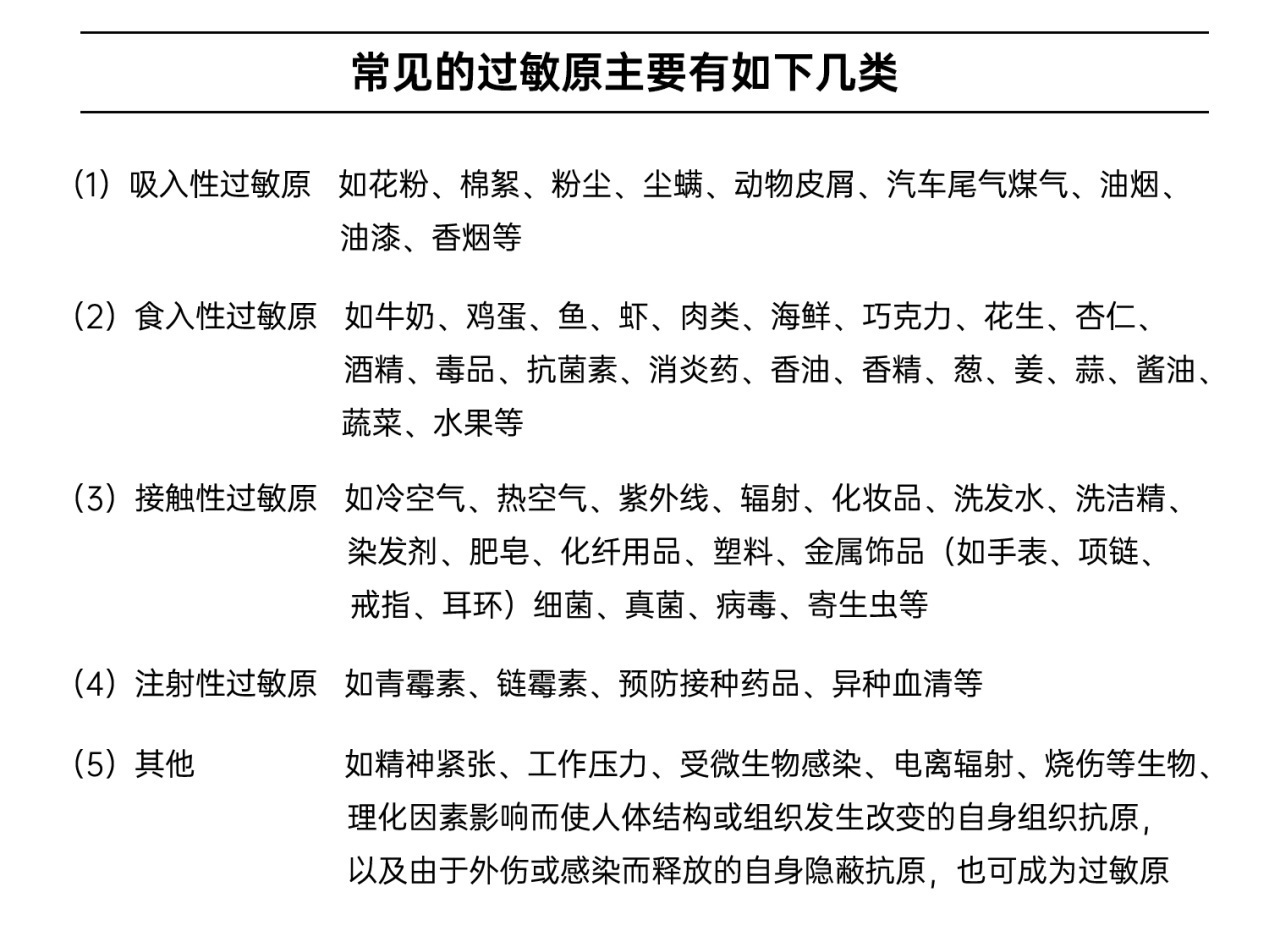 常见的过敏原主要有如下几类

(1) 吸入性过敏原　如花粉、棉絮、粉尘、尘螨、动物皮屑、汽车尾气煤气、油烟、油漆、香烟等

(2) 食入性过敏原　如牛奶、鸡蛋、鱼、虾、肉类、海鲜、巧克力、花生、杏仁、酒精、毒品、抗菌素、消炎药、香油、香精、葱、姜、蒜、酱油、蔬菜、水果等

(3) 接触性过敏原　如冷空气、热空气、紫外线、辐射、化妆品、洗发水、洗洁精、染发剂、肥皂、化纤用品、塑料、金属饰品（如手表、项链、戒指、耳环）细菌、真菌、病毒、寄生虫等

(4) 注射性过敏原　如青霉素、链霉素、预防接种药品、异种血清等

(5) 其他　如精神紧张、工作压力、受微生物感染、电离辐射、烧伤等生物、理化因素影响而使人体结构或组织发生改变的自身组织抗原，以及由于外伤或感染而释放的自身隐蔽抗原，也可成为过敏原